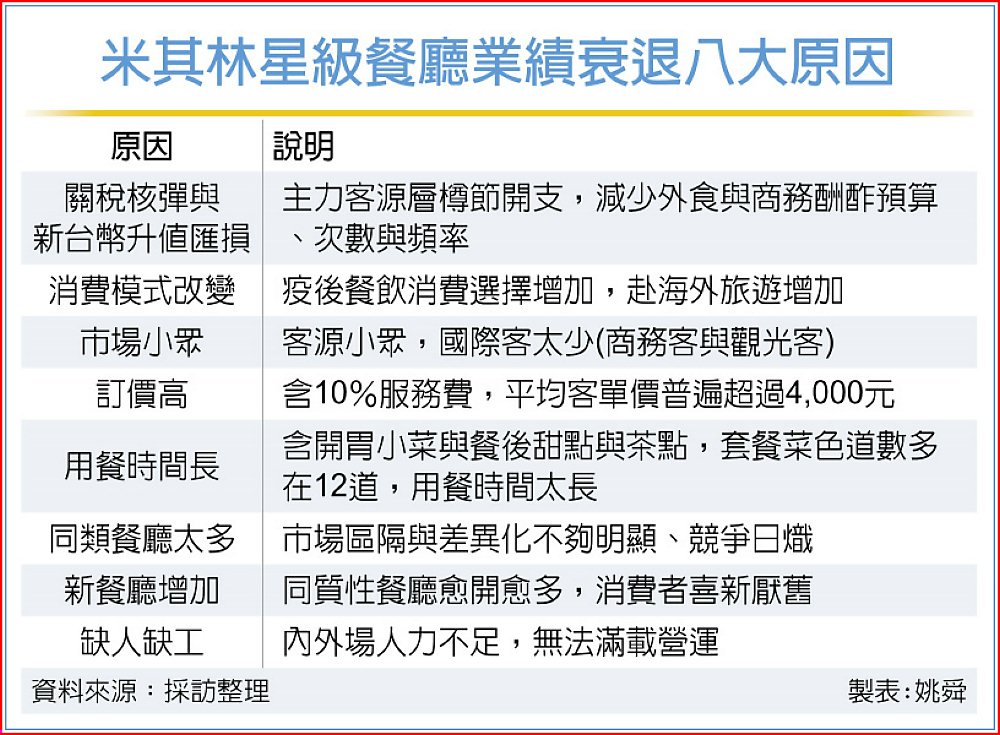 米其林星級餐廳業績衰退八大原因

| 原因 | 說明 |
|---|---|
| 關稅核彈與新台幣升值匯損 | 主力客源層樽節開支，減少外食與商務酬酢預算、次數與頻率 |
| 消費模式改變 | 疫後餐飲消費選擇增加，赴海外旅遊增加 |
| 市場小眾 | 客源小眾，國際客太少(商務客與觀光客) |
| 訂價高 | 含10%服務費，平均客單價普遍超過4,000元 |
| 用餐時間長 | 含開胃小菜與餐後甜點與茶點，套餐菜色道數多在12道，用餐時間太長 |
| 同類餐廳太多 | 市場區隔與差異化不夠明顯、競爭日熾 |
| 新餐廳增加 | 同質性餐廳愈開愈多，消費者喜新厭舊 |
| 缺人缺工 | 內外場人力不足，無法滿載營運 |

資料來源：採訪整理

製表：姚舜